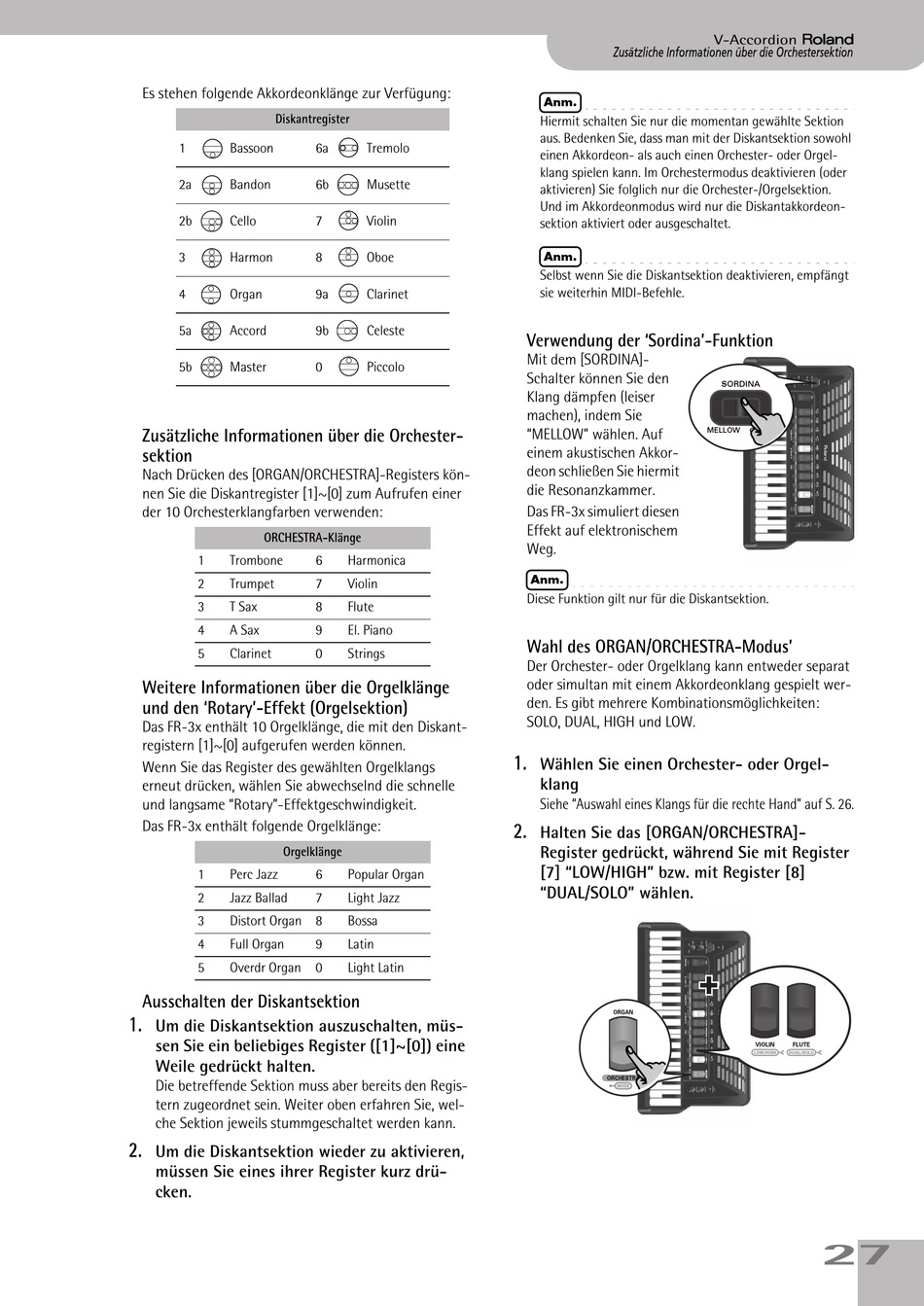 V-Accordion Roland
Zusätzliche Informationen über die Orchestersektion

Es stehen folgende Akkordeonklänge zur Verfügung:

| Diskantregister | | | |
|---|---|---|---|
| 1 | Bassoon | 6a | Tremolo |
| 2a | Bandon | 6b | Musette |
| 2b | Cello | 7 | Violin |
| 3 | Harmon | 8 | Oboe |
| 4 | Organ | 9a | Clarinet |
| 5a | Accord | 9b | Celeste |
| 5b | Master | 0 | Piccolo |

Zusätzliche Informationen über die Orchestersektion
Nach Drücken des [ORGAN/ORCHESTRA]-Registers können Sie die Diskantregister [1]~[0] zum Aufrufen einer der 10 Orchesterklangfarben verwenden:

| ORCHESTRA-Klänge | | | |
|---|---|---|---|
| 1 | Trombone | 6 | Harmonica |
| 2 | Trumpet | 7 | Violin |
| 3 | T Sax | 8 | Flute |
| 4 | A Sax | 9 | El. Piano |
| 5 | Clarinet | 0 | Strings |

Weitere Informationen über die Orgelklänge und den 'Rotary'-Effekt (Orgelsektion)
Das FR-3x enthält 10 Orgelklänge, die mit den Diskantregistern [1]~[0] aufgerufen werden können.

Wenn Sie das Register des gewählten Orgelklangs erneut drücken, wählen Sie abwechselnd die schnelle und langsame "Rotary"-Effektgeschwindigkeit.

Das FR-3x enthält folgende Orgelklänge:

| Orgelklänge | | | |
|---|---|---|---|
| 1 | Perc Jazz | 6 | Popular Organ |
| 2 | Jazz Ballad | 7 | Light Jazz |
| 3 | Distort Organ | 8 | Bossa |
| 4 | Full Organ | 9 | Latin |
| 5 | Overdr Organ | 0 | Light Latin |

Ausschalten der Diskantsektion
1. Um die Diskantsektion auszuschalten, müssen Sie ein beliebiges Register ([1]~[0]) eine Weile gedrückt halten.
Die betreffende Sektion muss aber bereits den Registern zugeordnet sein. Weiter oben erfahren Sie, welche Sektion jeweils stummgeschaltet werden kann.

2. Um die Diskantsektion wieder zu aktivieren, müssen Sie eines ihrer Register kurz drücken.

Anm.
Hiermit schalten Sie nur die momentan gewählte Sektion aus. Bedenken Sie, dass man mit der Diskantsektion sowohl einen Akkordeon- als auch einen Orchester- oder Orgelklang spielen kann. Im Orchestermodus deaktivieren (oder aktivieren) Sie folglich nur die Orchester-/Orgelsektion. Und im Akkordeonmodus wird nur die Diskantakkordeonsektion aktiviert oder ausgeschaltet.

Anm.
Selbst wenn Sie die Diskantsektion deaktivieren, empfängt sie weiterhin MIDI-Befehle.

Verwendung der 'Sordina'-Funktion
Mit dem [SORDINA]-Schalter können Sie den Klang dämpfen (leiser machen), indem Sie "MELLOW" wählen. Auf einem akustischen Akkordeon schließen Sie hiermit die Resonanzkammer.

Das FR-3x simuliert diesen Effekt auf elektronischem Weg.

SORDINA
MELLOW
Roland

Anm.
Diese Funktion gilt nur für die Diskantsektion.

Wahl des ORGAN/ORCHESTRA-Modus'
Der Orchester- oder Orgelklang kann entweder separat oder simultan mit einem Akkordeonklang gespielt werden. Es gibt mehrere Kombinationsmöglichkeiten: SOLO, DUAL, HIGH und LOW.

1. Wählen Sie einen Orchester- oder Orgelklang
Siehe "Auswahl eines Klangs für die rechte Hand" auf S. 26.

2. Halten Sie das [ORGAN/ORCHESTRA]-Register gedrückt, während Sie mit Register [7] "LOW/HIGH" bzw. mit Register [8] "DUAL/SOLO" wählen.

ORGAN
ORCHESTRA
MODE
VIOLIN
LOW/HIGH
FLUTE
DUAL/SOLO

27